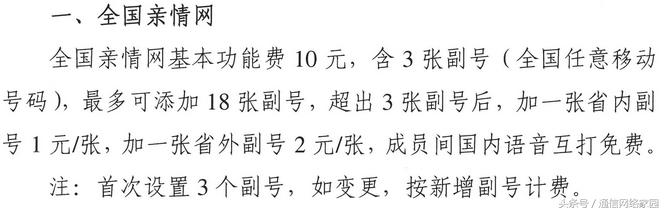 一、全国亲情网

全国亲情网基本功能费 10 元，含 3 张副号（全国任意移动号码），最多可添加 18 张副号，超出 3 张副号后，加一张省内副号 1 元/张，加一张省外副号 2 元/张，成员间国内语音互打免费。

注：首次设置 3 个副号，如变更，按新增副号计费。

头条号 / 通信网络家园